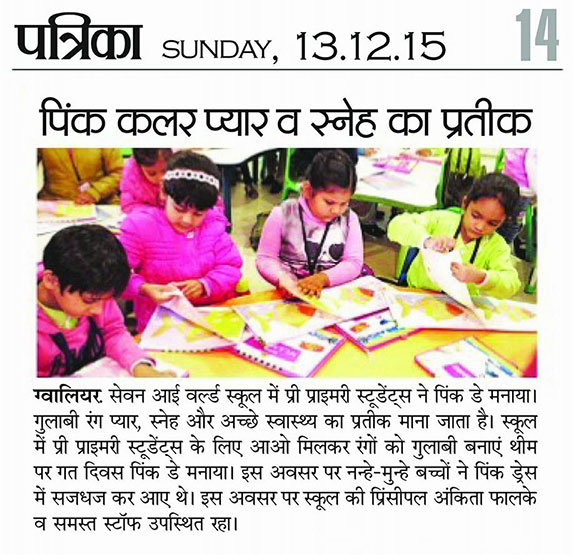 पत्रिका SUNDAY, 13.12.15 14

पिंक कलर प्यार व स्नेह का प्रतीक

ग्वालियर. सेवन आई वर्ल्ड स्कूल में प्री प्राइमरी स्टूडेंट्स ने पिंक डे मनाया। गुलाबी रंग प्यार, स्नेह और अच्छे स्वास्थ्य का प्रतीक माना जाता है। स्कूल में प्री प्राइमरी स्टूडेंट्स के लिए आओ मिलकर रंगों को गुलाबी बनाएं थीम पर गत दिवस पिंक डे मनाया। इस अवसर पर नन्हे-मुन्हे बच्चों ने पिंक ड्रेस में सजधज कर आए थे। इस अवसर पर स्कूल की प्रिंसीपल अंकिता फालके व समस्त स्टॉफ उपस्थित रहा।